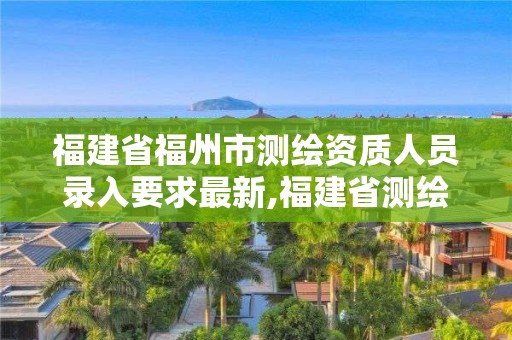 福建省福州市测绘资质人员录入要求最新,福建省测绘